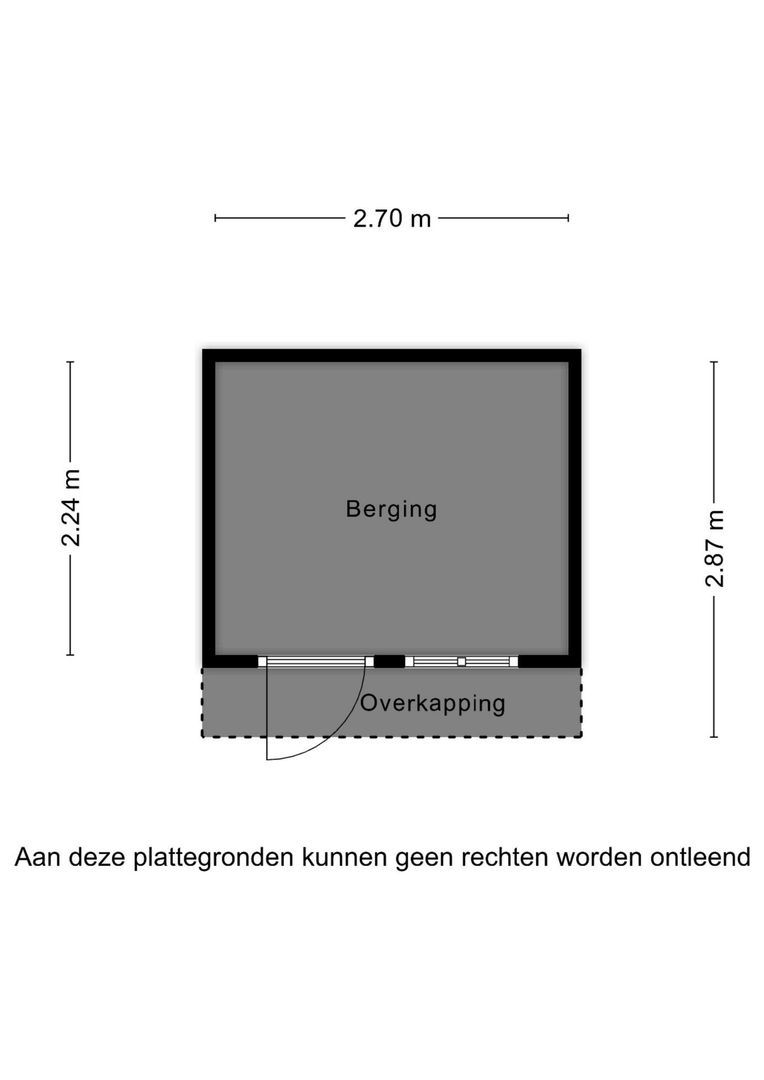 2.70 m

2.24 m

Berging

2.87 m

Overkapping

Aan deze plattegronden kunnen geen rechten worden ontleend